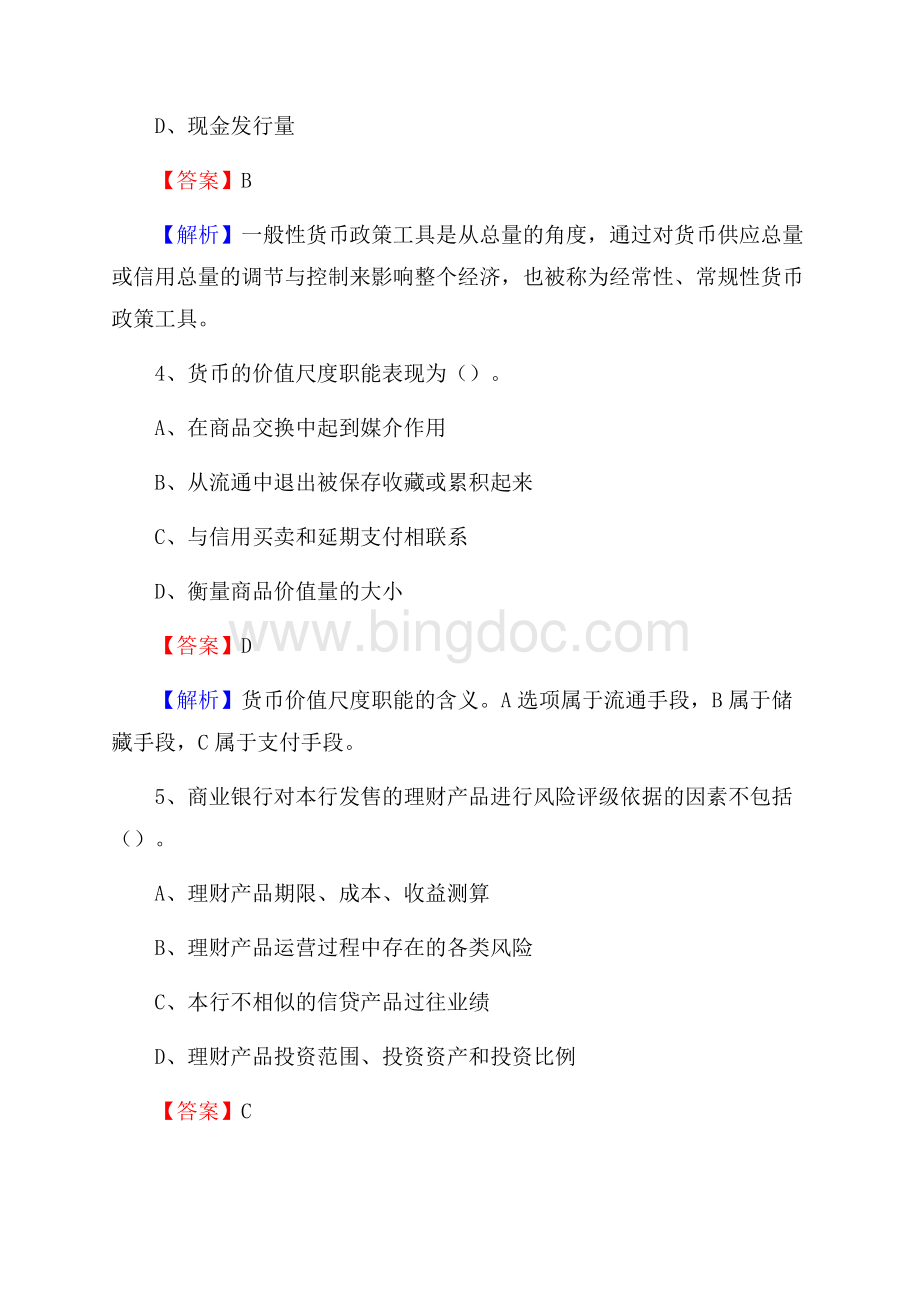 D、现金发行量

【答案】B

【解析】一般性货币政策工具是从总量的角度，通过对货币供应总量或信用总量的调节与控制来影响整个经济，也被称为经常性、常规性货币政策工具。

4、货币的价值尺度职能表现为（）。

A、在商品交换中起到媒介作用

B、从流通中退出被保存收藏或累积起来

C、与信用买卖和延期支付相联系

D、衡量商品价值量的大小

【答案】D

www.bingdoc.com

【解析】货币价值尺度职能的含义。A选项属于流通手段，B属于储藏手段，C属于支付手段。

5、商业银行对本行发售的理财产品进行风险评级依据的因素不包括（）。

A、理财产品期限、成本、收益测算

B、理财产品运营过程中存在的各类风险

C、本行不相似的信贷产品过往业绩

D、理财产品投资范围、投资资产和投资比例

【答案】C